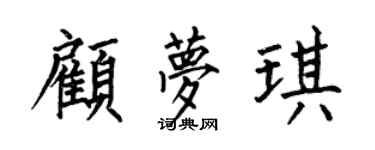 顧夢琪
词典网